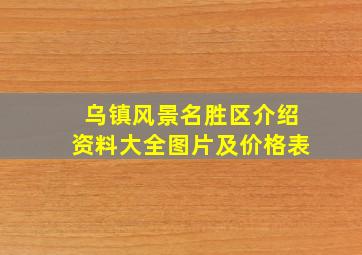 乌镇风景名胜区介绍
资料大全图片及价格表